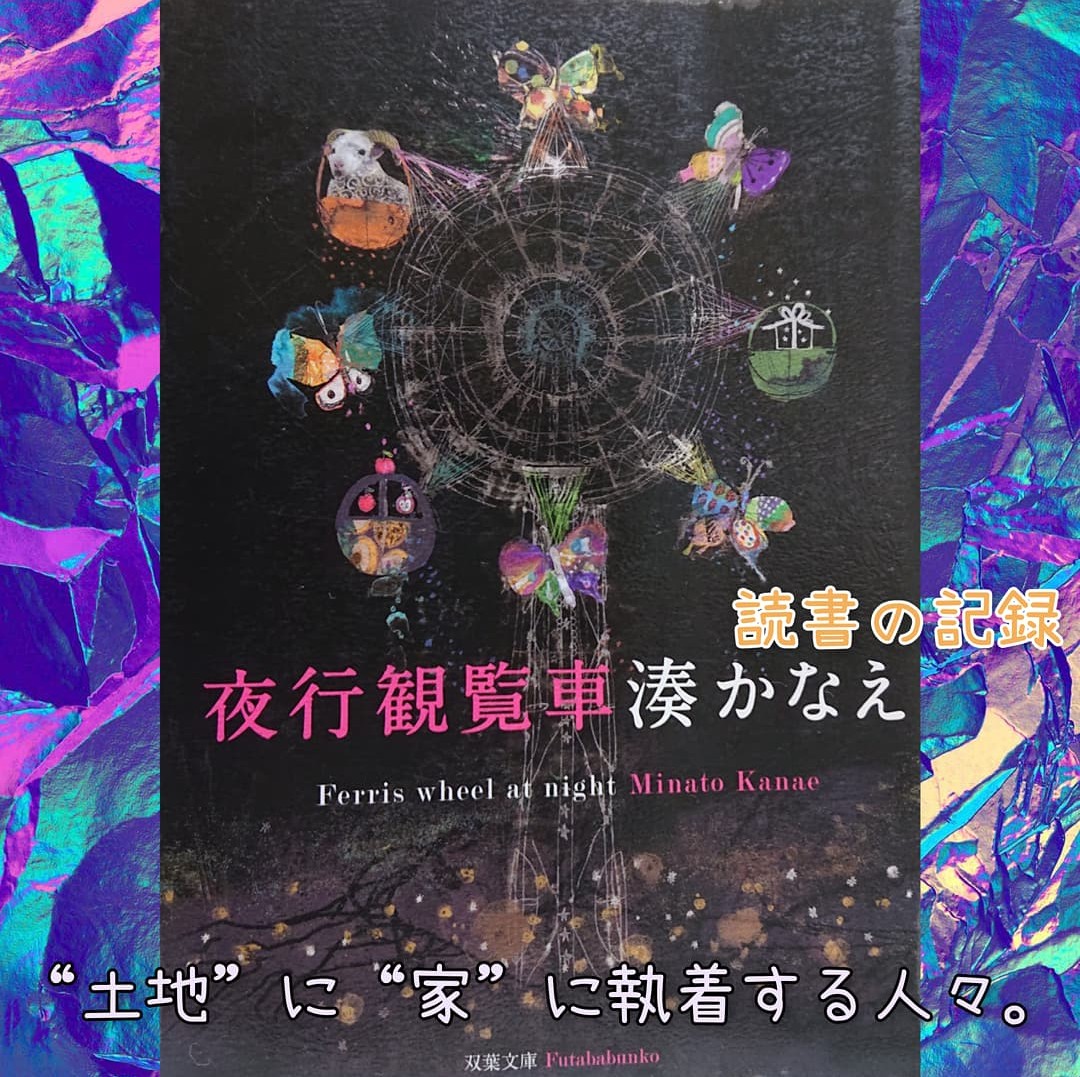 読書の記録

夜行観覧車 湊かなえ

Ferris wheel at night Minato Kanae

“土地”に“家”に執着する人々。

双葉文庫 Futababunko